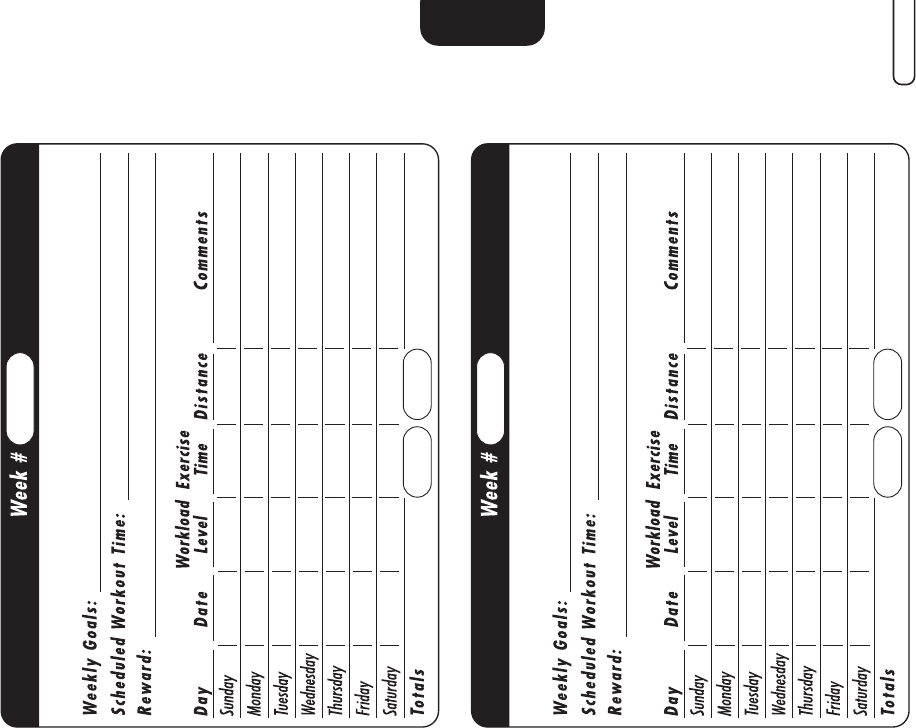 Week #

Weekly Goals:
Scheduled Workout Time:
Reward:

| Day | Date | Workload Level | Exercise Time | Distance | Comments |
|---|---|---|---|---|---|
| Sunday | | | | | |
| Monday | | | | | |
| Tuesday | | | | | |
| Wednesday | | | | | |
| Thursday | | | | | |
| Friday | | | | | |
| Saturday | | | | | |
| Totals | | | | | |

Week #

Weekly Goals:
Scheduled Workout Time:
Reward:

| Day | Date | Workload Level | Exercise Time | Distance | Comments |
|---|---|---|---|---|---|
| Sunday | | | | | |
| Monday | | | | | |
| Tuesday | | | | | |
| Wednesday | | | | | |
| Thursday | | | | | |
| Friday | | | | | |
| Saturday | | | | | |
| Totals | | | | | |